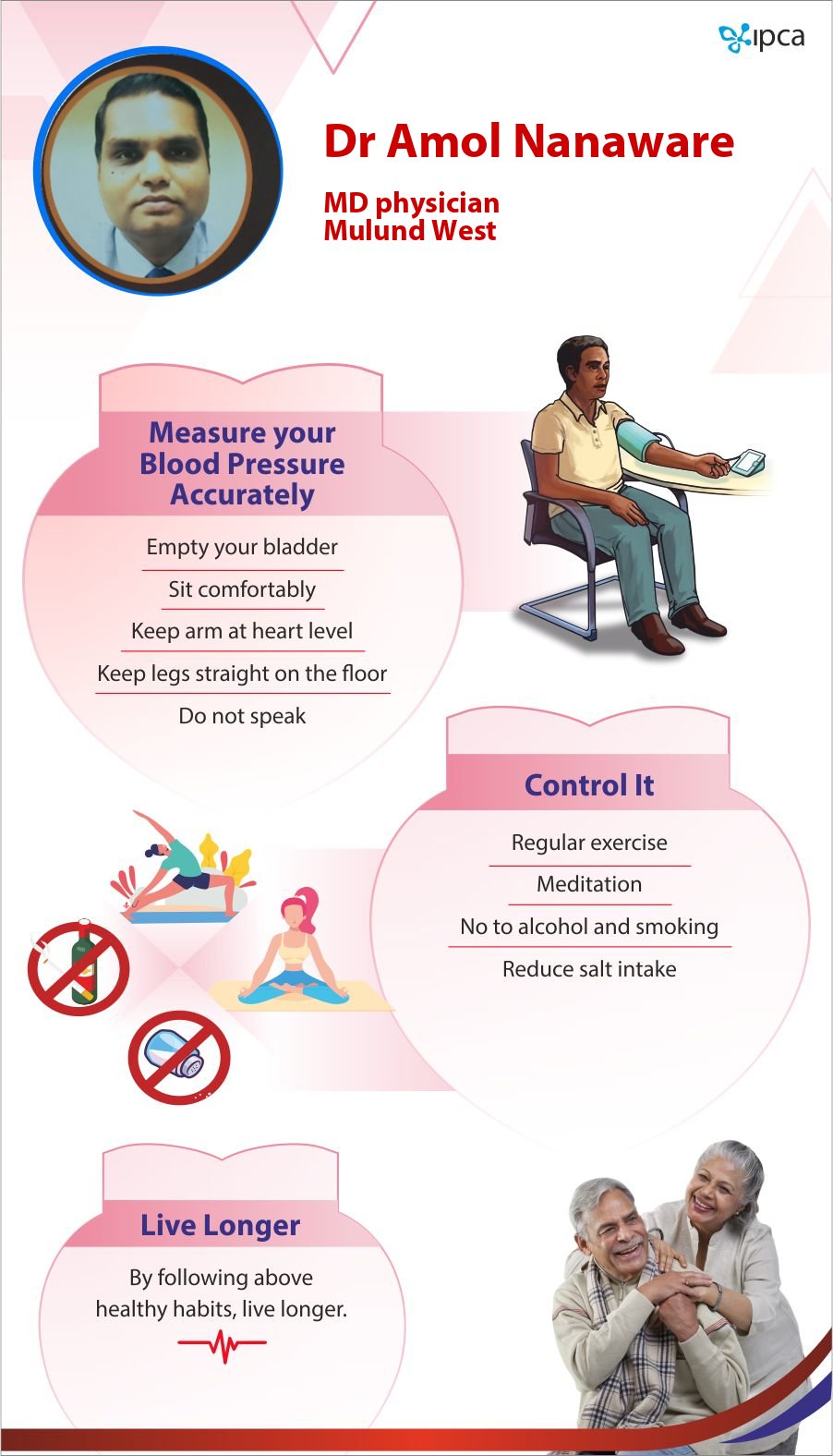 ipca

Dr Amol Nanaware

MD physician
Mulund West

Measure your Blood Pressure Accurately

Empty your bladder

Sit comfortably

Keep arm at heart level

Keep legs straight on the floor

Do not speak

Control It

Regular exercise

Meditation

No to alcohol and smoking

Reduce salt intake

Live Longer

By following above healthy habits, live longer.